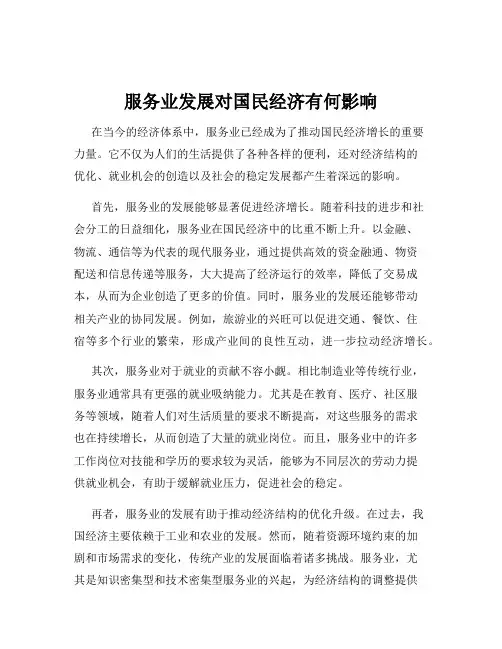 服务业发展对国民经济有何影响

在当今的经济体系中，服务业已经成为了推动国民经济增长的重要力量。它不仅为人们的生活提供了各种各样的便利，还对经济结构的优化、就业机会的创造以及社会的稳定发展都产生着深远的影响。

首先，服务业的发展能够显著促进经济增长。随着科技的进步和社会分工的日益细化，服务业在国民经济中的比重不断上升。以金融、物流、通信等为代表的现代服务业，通过提供高效的资金融通、物资配送和信息传递等服务，大大提高了经济运行的效率，降低了交易成本，从而为企业创造了更多的价值。同时，服务业的发展还能够带动相关产业的协同发展。例如，旅游业的兴旺可以促进交通、餐饮、住宿等多个行业的繁荣，形成产业间的良性互动，进一步拉动经济增长。

其次，服务业对于就业的贡献不容小觑。相比制造业等传统行业，服务业通常具有更强的就业吸纳能力。尤其是在教育、医疗、社区服务等领域，随着人们对生活质量的要求不断提高，对这些服务的需求也在持续增长，从而创造了大量的就业岗位。而且，服务业中的许多工作岗位对技能和学历的要求较为灵活，能够为不同层次的劳动力提供就业机会，有助于缓解就业压力，促进社会的稳定。

再者，服务业的发展有助于推动经济结构的优化升级。在过去，我国经济主要依赖于工业和农业的发展。然而，随着资源环境约束的加剧和市场需求的变化，传统产业的发展面临着诸多挑战。服务业，尤其是知识密集型和技术密集型服务业的兴起，为经济结构的调整提供